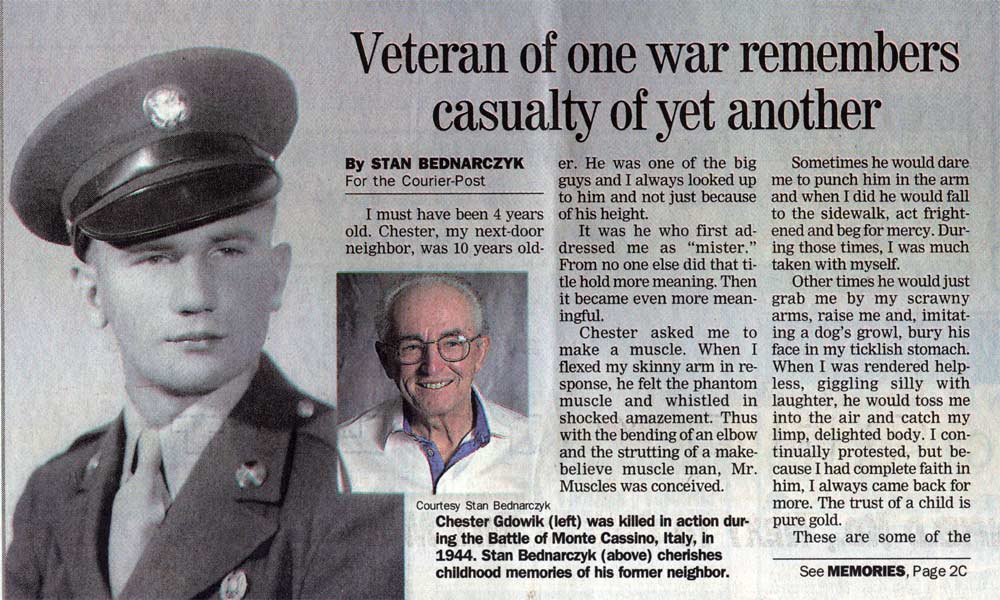 Veteran of one war remembers casualty of yet another

By STAN BEDNARCZYK
For the Courier-Post

I must have been 4 years old. Chester, my next-door neighbor, was 10 years older. He was one of the big guys and I always looked up to him and not just because of his height.

It was he who first addressed me as "mister." From no one else did that title hold more meaning. Then it became even more meaningful.

Chester asked me to make a muscle. When I flexed my skinny arm in response, he felt the phantom muscle and whistled in shocked amazement. Thus with the bending of an elbow and the strutting of a make-believe muscle man, Mr. Muscles was conceived.

Sometimes he would dare me to punch him in the arm and when I did he would fall to the sidewalk, act frightened and beg for mercy. During those times, I was much taken with myself.

Other times he would just grab me by my scrawny arms, raise me and, imitating a dog's growl, bury his face in my ticklish stomach. When I was rendered helpless, giggling silly with laughter, he would toss me into the air and catch my limp, delighted body. I continually protested, but because I had complete faith in him, I always came back for more. The trust of a child is pure gold.

These are some of the

See MEMORIES, Page 2C

Courtesy Stan Bednarczyk
Chester Gdowik (left) was killed in action during the Battle of Monte Cassino, Italy, in 1944. Stan Bednarczyk (above) cherishes childhood memories of his former neighbor.